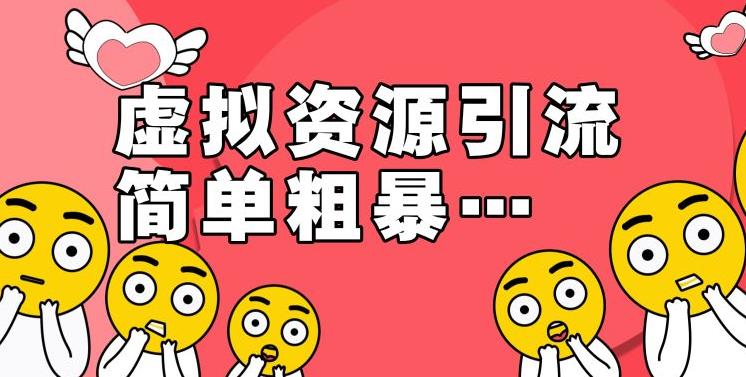 虚拟资源引流
简单粗暴…